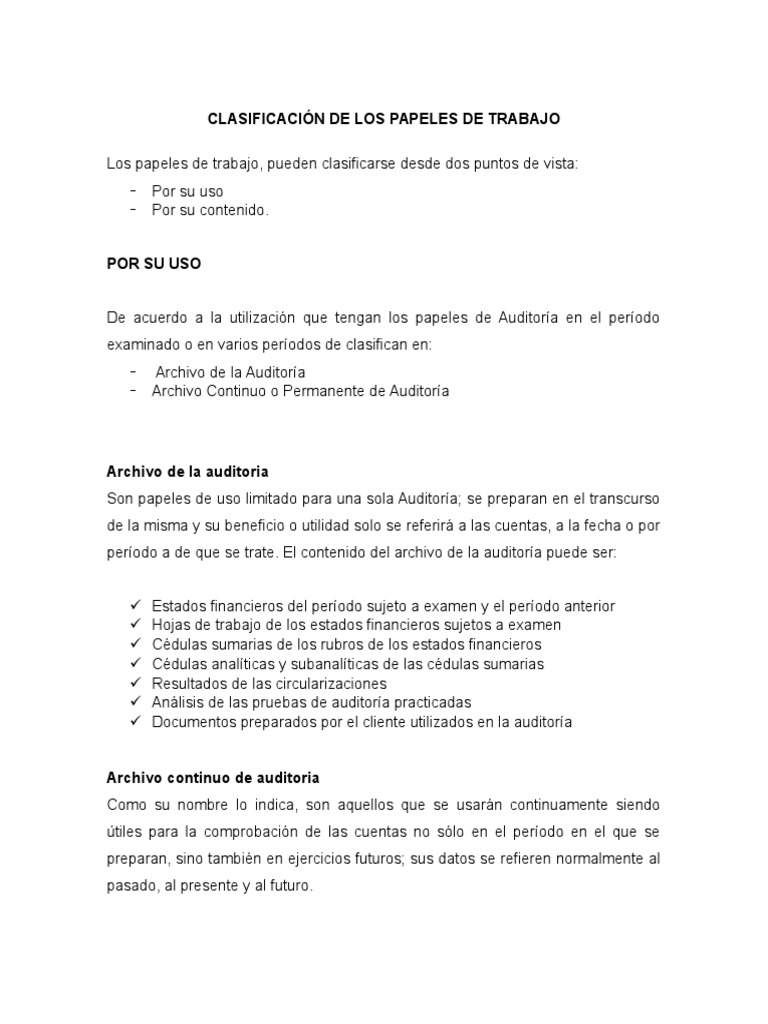 CLASIFICACIÓN DE LOS PAPELES DE TRABAJO

Los papeles de trabajo, pueden clasificarse desde dos puntos de vista:

- Por su uso
- Por su contenido.

POR SU USO

De acuerdo a la utilización que tengan los papeles de Auditoría en el período examinado o en varios períodos de clasifican en:

- Archivo de la Auditoría
- Archivo Continuo o Permanente de Auditoría

Archivo de la auditoria

Son papeles de uso limitado para una sola Auditoría; se preparan en el transcurso de la misma y su beneficio o utilidad solo se referirá a las cuentas, a la fecha o por período a de que se trate. El contenido del archivo de la auditoría puede ser:

✓ Estados financieros del período sujeto a examen y el período anterior
✓ Hojas de trabajo de los estados financieros sujetos a examen
✓ Cédulas sumarias de los rubros de los estados financieros
✓ Cédulas analíticas y subanalíticas de las cédulas sumarias
✓ Resultados de las circularizaciones
✓ Análisis de las pruebas de auditoría practicadas
✓ Documentos preparados por el cliente utilizados en la auditoría

Archivo continuo de auditoria

Como su nombre lo indica, son aquellos que se usarán continuamente siendo útiles para la comprobación de las cuentas no sólo en el período en el que se preparan, sino también en ejercicios futuros; sus datos se refieren normalmente al pasado, al presente y al futuro.